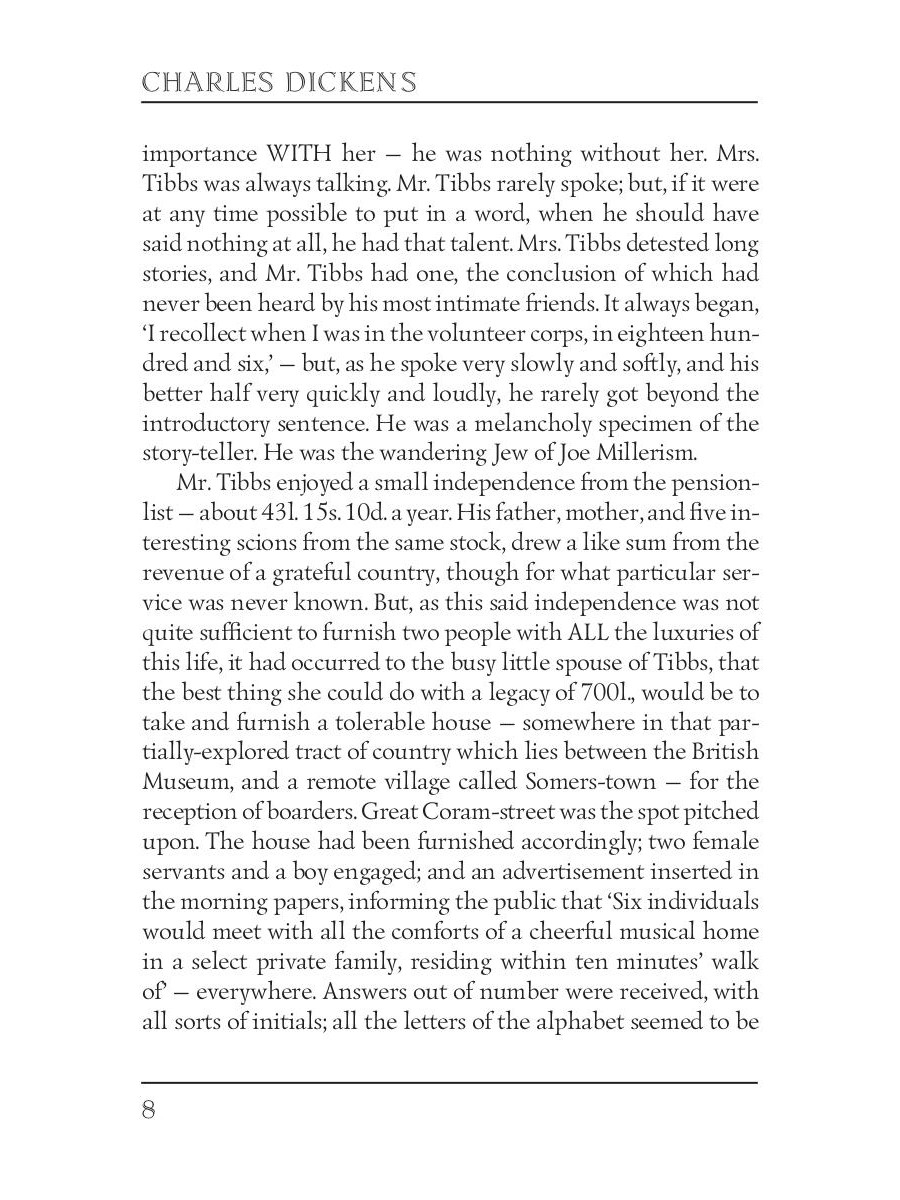 CHARLES DICKENS

importance WITH her — he was nothing without her. Mrs. Tibbs was always talking. Mr. Tibbs rarely spoke; but, if it were at any time possible to put in a word, when he should have said nothing at all, he had that talent. Mrs. Tibbs detested long stories, and Mr. Tibbs had one, the conclusion of which had never been heard by his most intimate friends. It always began, 'I recollect when I was in the volunteer corps, in eighteen hundred and six,' — but, as he spoke very slowly and softly, and his better half very quickly and loudly, he rarely got beyond the introductory sentence. He was a melancholy specimen of the story-teller. He was the wandering Jew of Joe Millerism.

Mr. Tibbs enjoyed a small independence from the pension-list — about 43l. 15s. 10d. a year. His father, mother, and five interesting scions from the same stock, drew a like sum from the revenue of a grateful country, though for what particular service was never known. But, as this said independence was not quite sufficient to furnish two people with ALL the luxuries of this life, it had occurred to the busy little spouse of Tibbs, that the best thing she could do with a legacy of 700l., would be to take and furnish a tolerable house — somewhere in that partially-explored tract of country which lies between the British Museum, and a remote village called Somers-town — for the reception of boarders. Great Coram-street was the spot pitched upon. The house had been furnished accordingly; two female servants and a boy engaged; and an advertisement inserted in the morning papers, informing the public that 'Six individuals would meet with all the comforts of a cheerful musical home in a select private family, residing within ten minutes' walk of' — everywhere. Answers out of number were received, with all sorts of initials; all the letters of the alphabet seemed to be

8